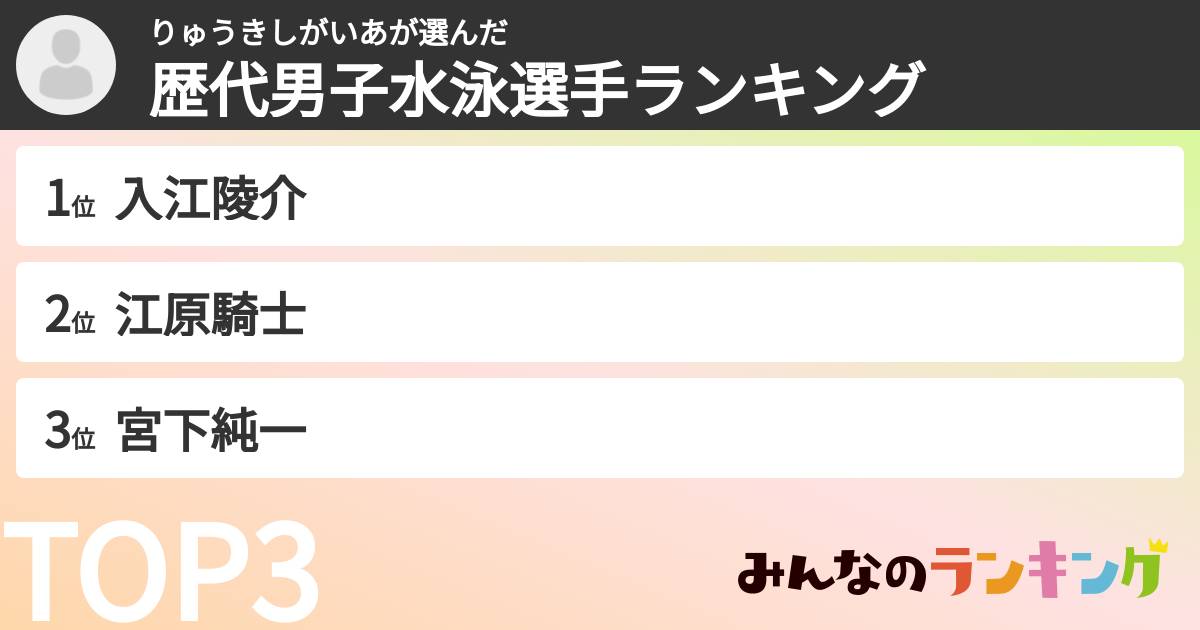 りゅうきしがいあが選んだ
歴代男子水泳選手ランキング

1位 入江陵介

2位 江原騎士

3位 宮下純一

TOP3

みんなのランキング